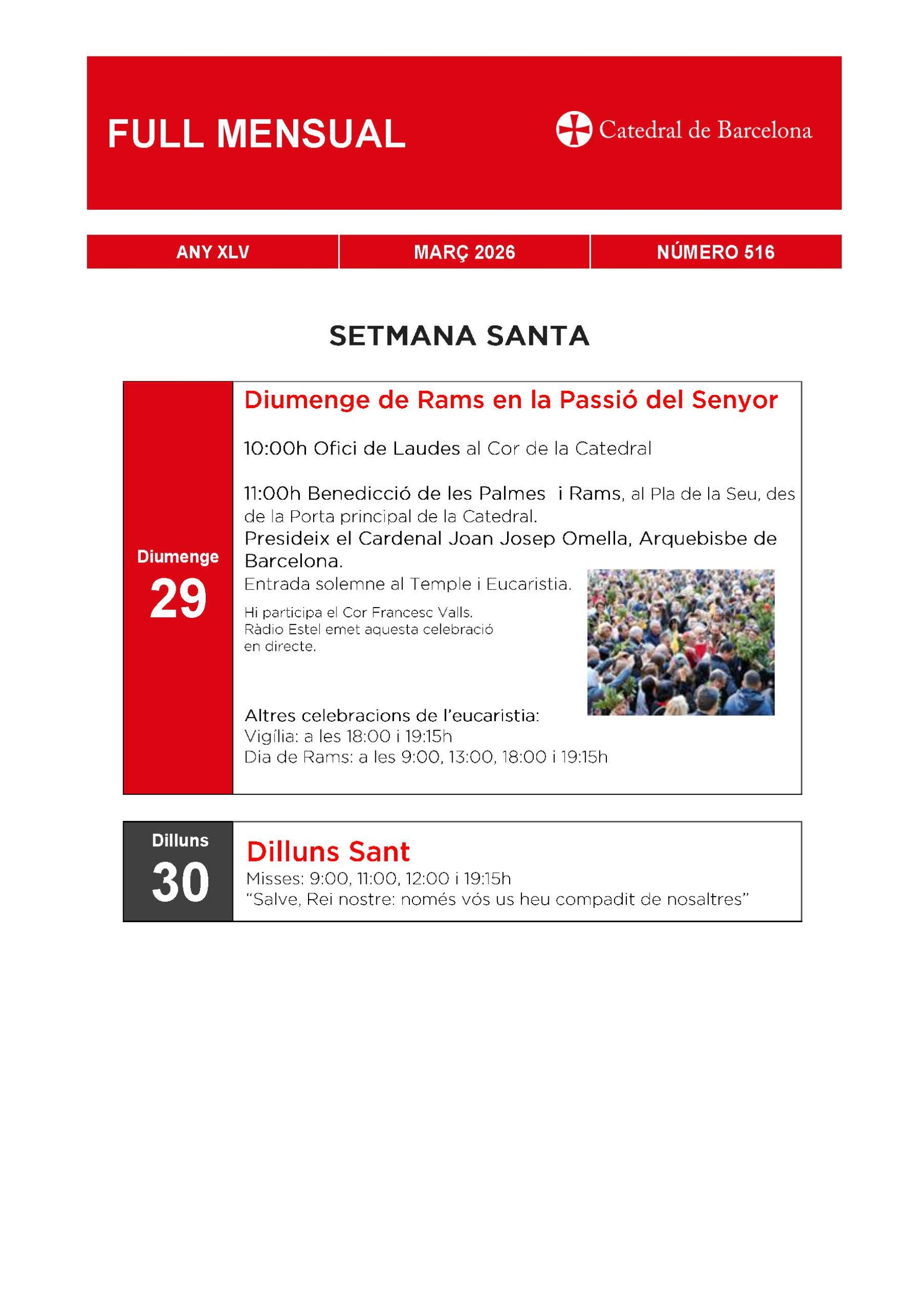 FULL MENSUAL

Catedral de Barcelona

ANY XLV

MARÇ 2026

NÚMERO 516

SETMANA SANTA

Diumenge
29

Diumenge de Rams en la Passió del Senyor

10:00h Ofici de Laudes al Cor de la Catedral

11:00h Benedicció de les Palmes i Rams, al Pla de la Seu, des de la Porta principal de la Catedral.
Presideix el Cardenal Joan Josep Omella, Arquebisbe de Barcelona.
Entrada solemne al Temple i Eucaristia.

Hi participa el Cor Francesc Valls.
Ràdio Estel emet aquesta celebració en directe.

Altres celebracions de l'eucaristia:
Vigília: a les 18:00 i 19:15h
Dia de Rams: a les 9:00, 13:00, 18:00 i 19:15h

Dilluns
30

Dilluns Sant
Misses: 9:00, 11:00, 12:00 i 19:15h
"Salve, Rei nostre: només vós us heu compadit de nosaltres"